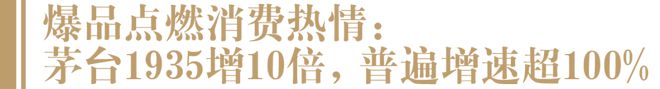 爆品点燃消费热情：
茅台1935增10倍，普遍增速超100%